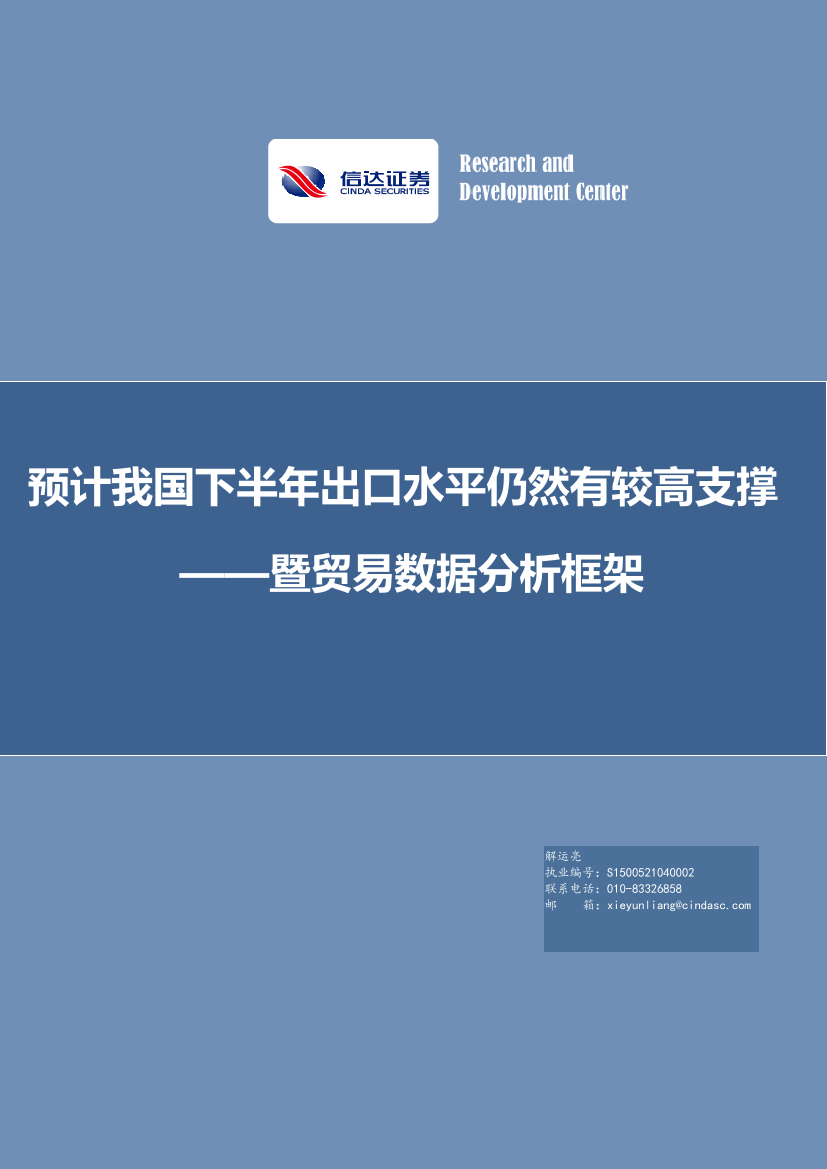 信达证券
CINDA SECURITIES

Research and
Development Center

预计我国下半年出口水平仍然有较高支撑

——暨贸易数据分析框架

解运亮
执业编号：S1500521040002
联系电话：010-83326858
邮 箱：xieyunliang@cindasc.com